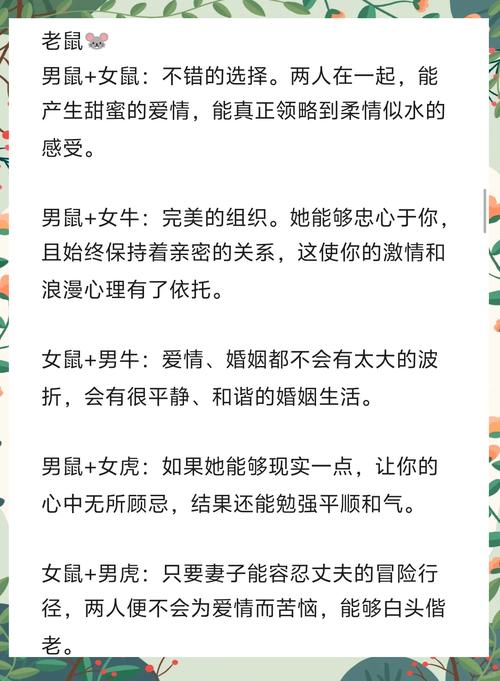 老鼠🐭
男鼠+女鼠：不错的选择。两人在一起，能产生甜蜜的爱情，能真正领略到柔情似水的感受。

男鼠+女牛：完美的组织。她能够忠心于你，且始终保持着亲密的关系，这使你的激情和浪漫心理有了依托。

女鼠+男牛：爱情、婚姻都不会有太大的波折，会有很平静、和谐的婚姻生活。

男鼠+女虎：如果她能够现实一点，让你的心中无所顾忌，结果还能勉强平顺和气。

女鼠+男虎：只要妻子能容忍丈夫的冒险行径，两人便不会为爱情而苦恼，能够白头偕老。